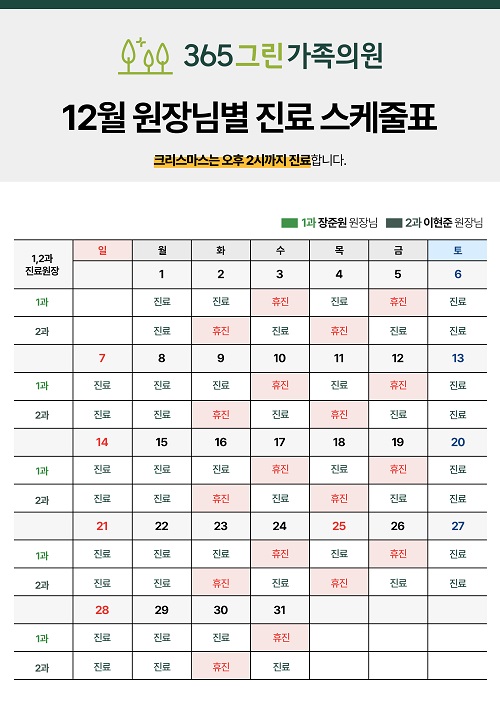 365그린가족의원

12월 원장님별 진료 스케줄표

크리스마스는 오후 2시까지 진료합니다.

1과 장준원 원장님 2과 이현준 원장님

| 1,2과 진료원장 | 일 | 월 | 화 | 수 | 목 | 금 | 토 |
|---|---|---|---|---|---|---|---|
| | | 1 | 2 | 3 | 4 | 5 | 6 |
| 1과 | | 진료 | 진료 | 휴진 | 진료 | 휴진 | 진료 |
| 2과 | | 진료 | 휴진 | 진료 | 휴진 | 진료 | 진료 |
| | 7 | 8 | 9 | 10 | 11 | 12 | 13 |
| 1과 | 진료 | 진료 | 진료 | 휴진 | 진료 | 휴진 | 진료 |
| 2과 | 진료 | 진료 | 휴진 | 진료 | 휴진 | 진료 | 진료 |
| | 14 | 15 | 16 | 17 | 18 | 19 | 20 |
| 1과 | 진료 | 진료 | 진료 | 휴진 | 진료 | 휴진 | 진료 |
| 2과 | 진료 | 진료 | 휴진 | 진료 | 휴진 | 진료 | 진료 |
| | 21 | 22 | 23 | 24 | 25 | 26 | 27 |
| 1과 | 진료 | 진료 | 진료 | 휴진 | 진료 | 휴진 | 진료 |
| 2과 | 진료 | 진료 | 휴진 | 진료 | 휴진 | 진료 | 진료 |
| | 28 | 29 | 30 | 31 | | | |
| 1과 | 진료 | 진료 | 진료 | 휴진 | | | |
| 2과 | 진료 | 진료 | 휴진 | 진료 | | | |